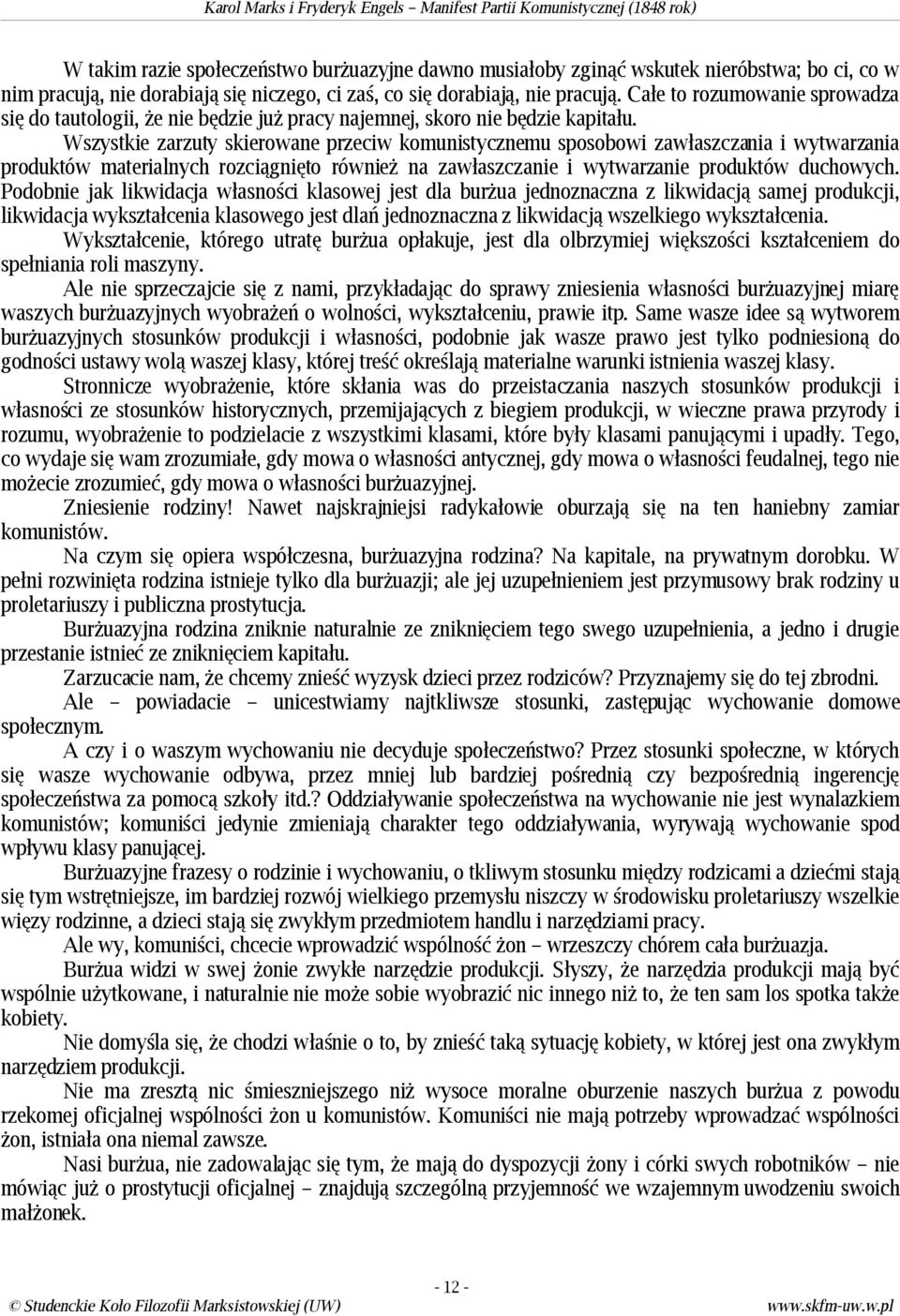 Karol Marks i Fryderyk Engels – Manifest Partii Komunistycznej (1848 rok)

W takim razie społeczeństwo burżuazyjne dawno musiałoby zginąć wskutek nieróbstwa; bo ci, co w nim pracują, nie dorabiają się niczego, ci zaś, co się dorabiają, nie pracują. Całe to rozumowanie sprowadza się do tautologii, że nie będzie już pracy najemnej, skoro nie będzie kapitału.

Wszystkie zarzuty skierowane przeciw komunistycznemu sposobowi zawłaszczania i wytwarzania produktów materialnych rozciągnięto również na zawłaszczanie i wytwarzanie produktów duchowych. Podobnie jak likwidacja własności klasowej jest dla burżua jednoznaczna z likwidacją samej produkcji, likwidacja wykształcenia klasowego jest dlań jednoznaczna z likwidacją wszelkiego wykształcenia.

Wykształcenie, którego utratę burżua opłakuje, jest dla olbrzymiej większości kształceniem do spełniania roli maszyny.

Ale nie sprzeczajcie się z nami, przykładając do sprawy zniesienia własności burżuazyjnej miarę waszych burżuazyjnych wyobrażeń o wolności, wykształceniu, prawie itp. Same wasze idee są wytworem burżuazyjnych stosunków produkcji i własności, podobnie jak wasze prawo jest tylko podniesioną do godności ustawy wolą waszej klasy, której treść określają materialne warunki istnienia waszej klasy.

Stronnicze wyobrażenie, które skłania was do przeistaczania naszych stosunków produkcji i własności ze stosunków historycznych, przemijających z biegiem produkcji, w wieczne prawa przyrody i rozumu, wyobrażenie to podzielacie z wszystkimi klasami, które były klasami panującymi i upadły. Tego, co wydaje się wam zrozumiałe, gdy mowa o własności antycznej, gdy mowa o własności feudalnej, tego nie możecie zrozumieć, gdy mowa o własności burżuazyjnej.

Zniesienie rodziny! Nawet najskrajniejsi radykałowie oburzają się na ten haniebny zamiar komunistów.

Na czym się opiera współczesna, burżuazyjna rodzina? Na kapitale, na prywatnym dorobku. W pełni rozwinięta rodzina istnieje tylko dla burżuazji; ale jej uzupełnieniem jest przymusowy brak rodziny u proletariuszy i publiczna prostytucja.

Burżuazyjna rodzina zniknie naturalnie ze zniknięciem tego swego uzupełnienia, a jedno i drugie przestanie istnieć ze zniknięciem kapitału.

Zarzucacie nam, że chcemy znieść wyzysk dzieci przez rodziców? Przyznajemy się do tej zbrodni.

Ale – powiadacie – unicestwiamy najtkliwsze stosunki, zastępując wychowanie domowe społecznym.

A czy i o waszym wychowaniu nie decyduje społeczeństwo? Przez stosunki społeczne, w których się wasze wychowanie odbywa, przez mniej lub bardziej pośrednią czy bezpośrednią ingerencję społeczeństwa za pomocą szkoły itd.? Oddziaływanie społeczeństwa na wychowanie nie jest wynalazkiem komunistów; komuniści jedynie zmieniają charakter tego oddziaływania, wyrywają wychowanie spod wpływu klasy panującej.

Burżuazyjne frazesy o rodzinie i wychowaniu, o tkliwym stosunku między rodzicami a dziećmi stają się tym wstrętniejsze, im bardziej rozwój wielkiego przemysłu niszczy w środowisku proletariuszy wszelkie więzy rodzinne, a dzieci stają się zwykłym przedmiotem handlu i narzędziami pracy.

Ale wy, komuniści, chcecie wprowadzić wspólność żon – wrzeszczy chórem cała burżuazja.

Burżua widzi w swej żonie zwykłe narzędzie produkcji. Słyszy, że narzędzia produkcji mają być wspólnie użytkowane, i naturalnie nie może sobie wyobrazić nic innego niż to, że ten sam los spotka także kobiety.

Nie domyśla się, że chodzi właśnie o to, by znieść taką sytuację kobiety, w której jest ona zwykłym narzędziem produkcji.

Nie ma zresztą nic śmieszniejszego niż wysoce moralne oburzenie naszych burżua z powodu rzekomej oficjalnej wspólności żon u komunistów. Komuniści nie mają potrzeby wprowadzać wspólności żon, istniała ona niemal zawsze.

Nasi burżua, nie zadowalając się tym, że mają do dyspozycji żony i córki swych robotników – nie mówiąc już o prostytucji oficjalnej – znajdują szczególną przyjemność we wzajemnym uwodzeniu swoich małżonek.

- 12 -

© Studenckie Koło Filozofii Marksistowskiej (UW) www.skfm-uw.w.pl